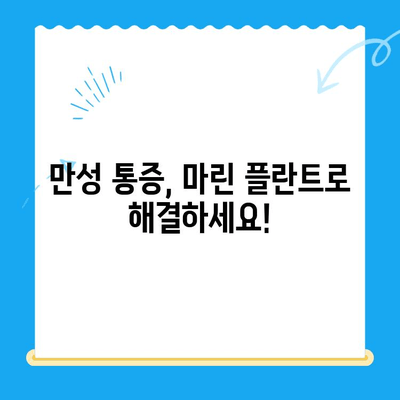 만성 통증, 마린 플란트로 해결하세요!